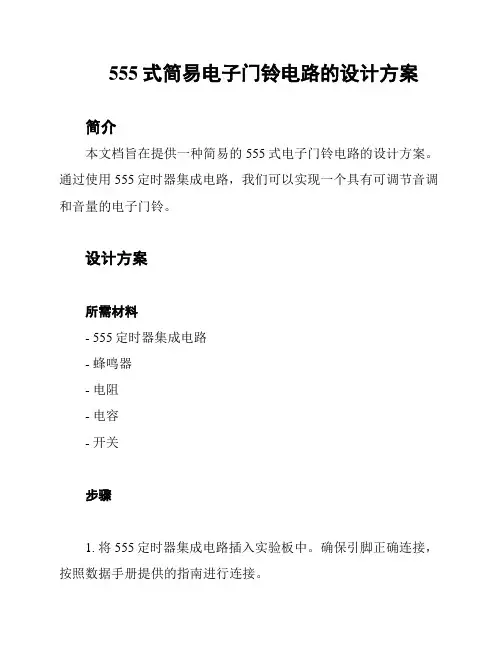 555 式简易电子门铃电路的设计方案

简介

本文档旨在提供一种简易的 555 式电子门铃电路的设计方案。通过使用 555 定时器集成电路，我们可以实现一个具有可调节音调和音量的电子门铃。

设计方案

所需材料

- 555 定时器集成电路
- 蜂鸣器
- 电阻
- 电容
- 开关

步骤

1. 将 555 定时器集成电路插入实验板中。确保引脚正确连接，按照数据手册提供的指南进行连接。